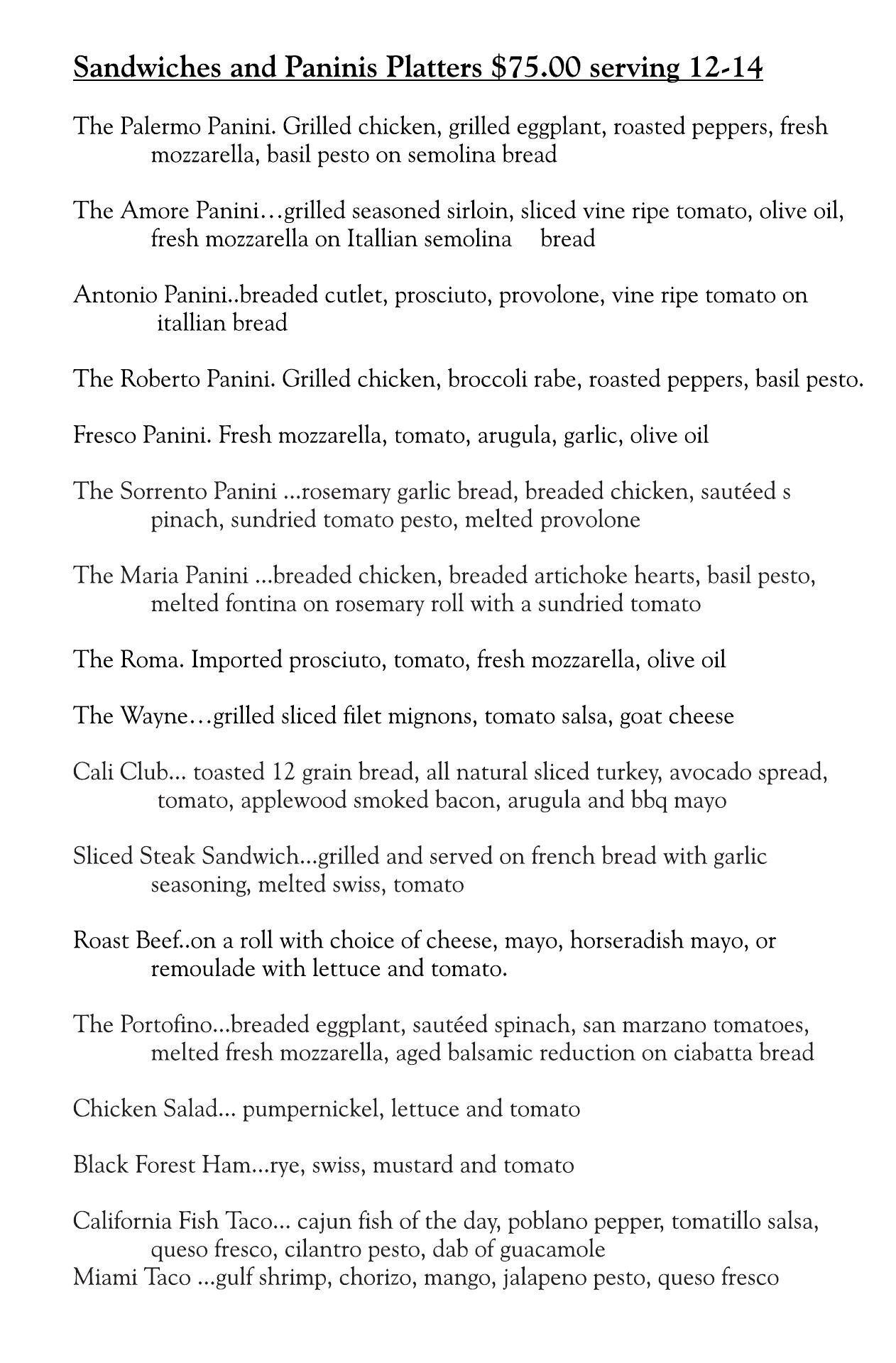 Sandwiches and Paninis Platters $75.00 serving 12-14

The Palermo Panini. Grilled chicken, grilled eggplant, roasted peppers, fresh mozzarella, basil pesto on semolina bread

The Amore Panini…grilled seasoned sirloin, sliced vine ripe tomato, olive oil, fresh mozzarella on Itallian semolina bread

Antonio Panini..breaded cutlet, prosciuto, provolone, vine ripe tomato on itallian bread

The Roberto Panini. Grilled chicken, broccoli rabe, roasted peppers, basil pesto.

Fresco Panini. Fresh mozzarella, tomato, arugula, garlic, olive oil

The Sorrento Panini ...rosemary garlic bread, breaded chicken, sautéed s pinach, sundried tomato pesto, melted provolone

The Maria Panini ...breaded chicken, breaded artichoke hearts, basil pesto, melted fontina on rosemary roll with a sundried tomato

The Roma. Imported prosciuto, tomato, fresh mozzarella, olive oil

The Wayne…grilled sliced filet mignons, tomato salsa, goat cheese

Cali Club... toasted 12 grain bread, all natural sliced turkey, avocado spread, tomato, applewood smoked bacon, arugula and bbq mayo

Sliced Steak Sandwich...grilled and served on french bread with garlic seasoning, melted swiss, tomato

Roast Beef..on a roll with choice of cheese, mayo, horseradish mayo, or remoulade with lettuce and tomato.

The Portofino...breaded eggplant, sautéed spinach, san marzano tomatoes, melted fresh mozzarella, aged balsamic reduction on ciabatta bread

Chicken Salad... pumpernickel, lettuce and tomato

Black Forest Ham...rye, swiss, mustard and tomato

California Fish Taco... cajun fish of the day, poblano pepper, tomatillo salsa, queso fresco, cilantro pesto, dab of guacamole
Miami Taco ...gulf shrimp, chorizo, mango, jalapeno pesto, queso fresco